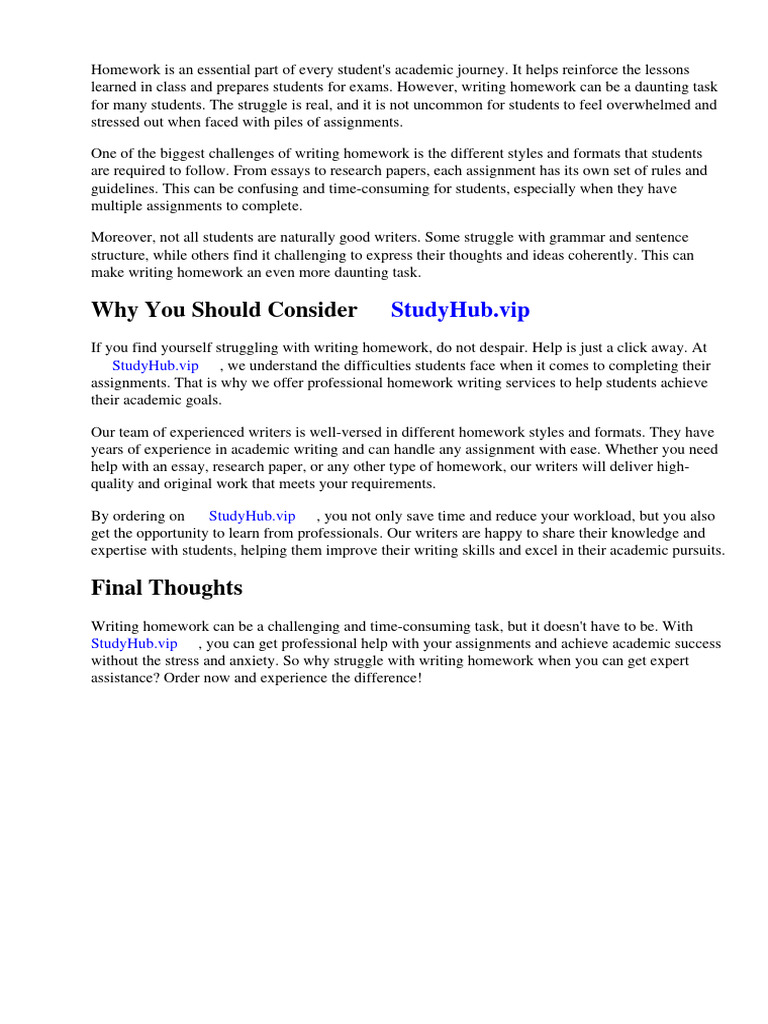 Homework is an essential part of every student's academic journey. It helps reinforce the lessons learned in class and prepares students for exams. However, writing homework can be a daunting task for many students. The struggle is real, and it is not uncommon for students to feel overwhelmed and stressed out when faced with piles of assignments.

One of the biggest challenges of writing homework is the different styles and formats that students are required to follow. From essays to research papers, each assignment has its own set of rules and guidelines. This can be confusing and time-consuming for students, especially when they have multiple assignments to complete.

Moreover, not all students are naturally good writers. Some struggle with grammar and sentence structure, while others find it challenging to express their thoughts and ideas coherently. This can make writing homework an even more daunting task.

Why You Should Consider StudyHub.vip

If you find yourself struggling with writing homework, do not despair. Help is just a click away. At StudyHub.vip , we understand the difficulties students face when it comes to completing their assignments. That is why we offer professional homework writing services to help students achieve their academic goals.

Our team of experienced writers is well-versed in different homework styles and formats. They have years of experience in academic writing and can handle any assignment with ease. Whether you need help with an essay, research paper, or any other type of homework, our writers will deliver high-quality and original work that meets your requirements.

By ordering on StudyHub.vip , you not only save time and reduce your workload, but you also get the opportunity to learn from professionals. Our writers are happy to share their knowledge and expertise with students, helping them improve their writing skills and excel in their academic pursuits.

Final Thoughts

Writing homework can be a challenging and time-consuming task, but it doesn't have to be. With StudyHub.vip , you can get professional help with your assignments and achieve academic success without the stress and anxiety. So why struggle with writing homework when you can get expert assistance? Order now and experience the difference!